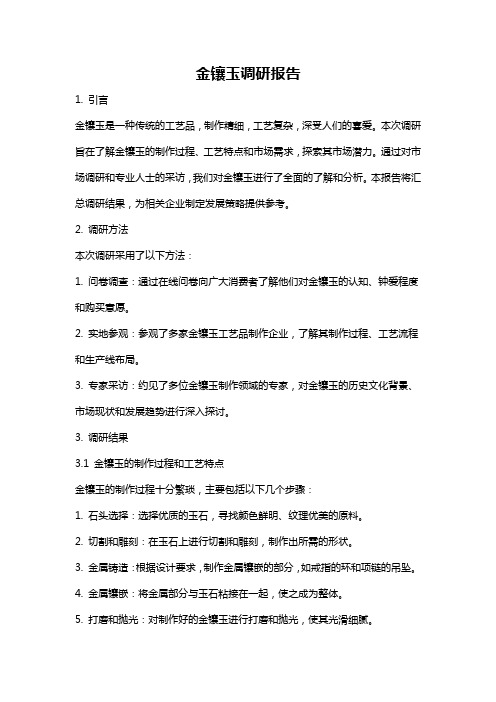 金镶玉调研报告

1. 引言

金镶玉是一种传统的工艺品，制作精细，工艺复杂，深受人们的喜爱。本次调研旨在了解金镶玉的制作过程、工艺特点和市场需求，探索其市场潜力。通过对市场调研和专业人士的采访，我们对金镶玉进行了全面的了解和分析。本报告将汇总调研结果，为相关企业制定发展策略提供参考。

2. 调研方法

本次调研采用了以下方法：

1. 问卷调查：通过在线问卷向广大消费者了解他们对金镶玉的认知、钟爱程度和购买意愿。

2. 实地参观：参观了多家金镶玉工艺品制作企业，了解其制作过程、工艺流程和生产线布局。

3. 专家采访：约见了多位金镶玉制作领域的专家，对金镶玉的历史文化背景、市场现状和发展趋势进行深入探讨。

3. 调研结果

3.1 金镶玉的制作过程和工艺特点

金镶玉的制作过程十分繁琐，主要包括以下几个步骤：

1. 石头选择：选择优质的玉石，寻找颜色鲜明、纹理优美的原料。

2. 切割和雕刻：在玉石上进行切割和雕刻，制作出所需的形状。

3. 金属铸造：根据设计要求，制作金属镶嵌的部分，如戒指的环和项链的吊坠。

4. 金属镶嵌：将金属部分与玉石粘接在一起，使之成为整体。

5. 打磨和抛光：对制作好的金镶玉进行打磨和抛光，使其光滑细腻。